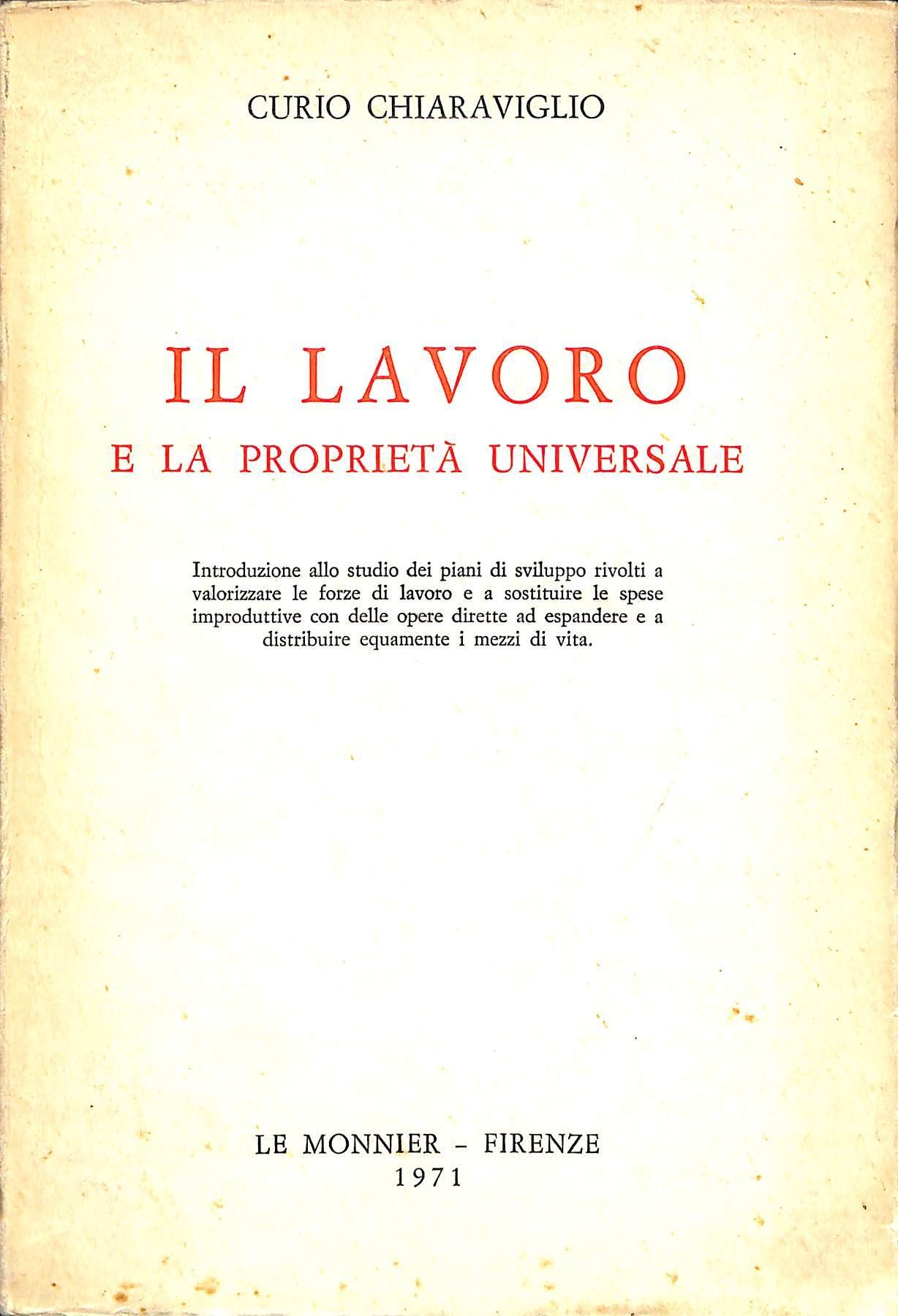 CURIO CHIARAVIGLIO

IL LAVORO
E LA PROPRIETÀ UNIVERSALE

Introduzione allo studio dei piani di sviluppo rivolti a valorizzare le forze di lavoro e a sostituire le spese improduttive con delle opere dirette ad espandere e a distribuire equamente i mezzi di vita.

LE MONNIER - FIRENZE
1971